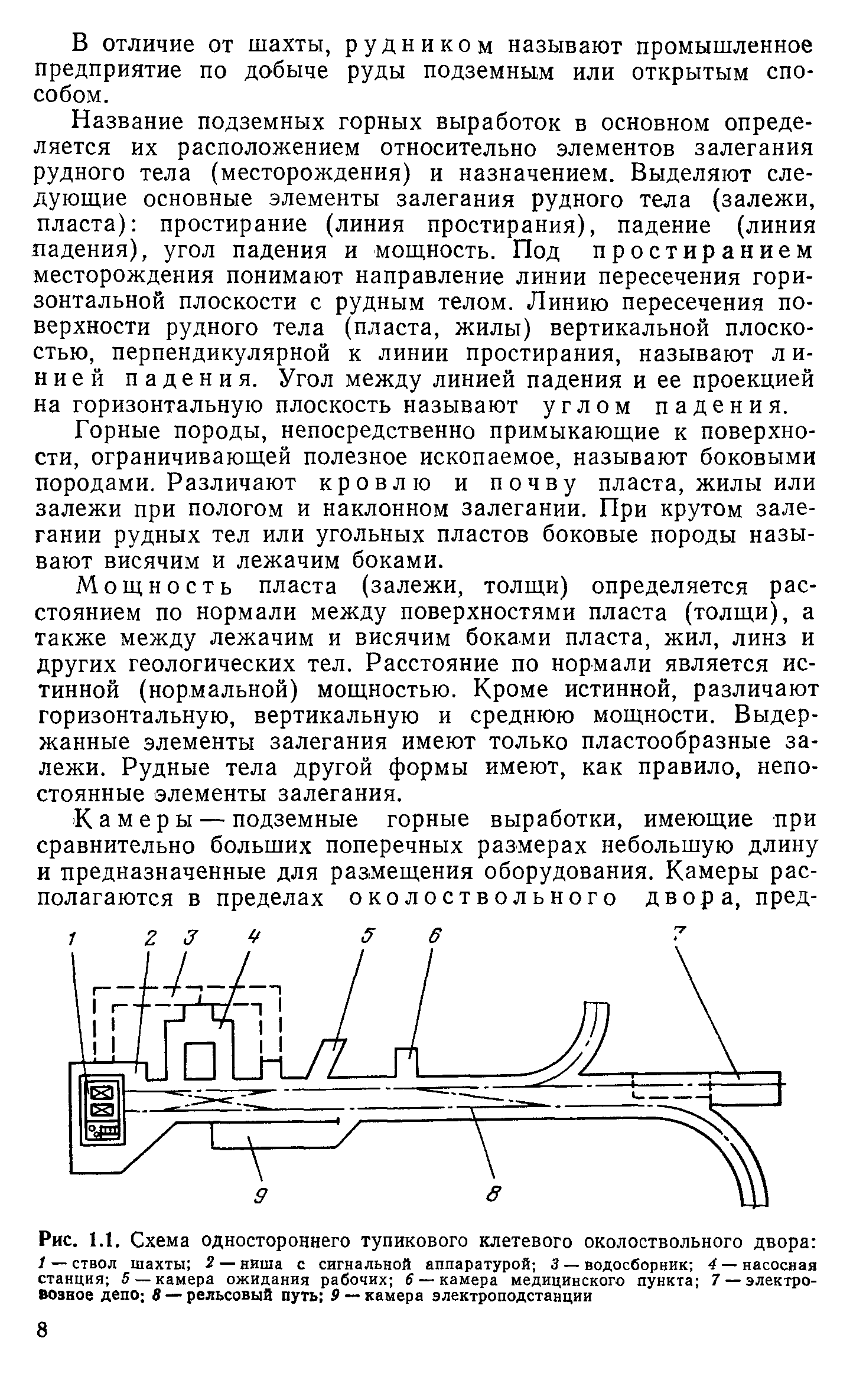 В отличие от шахты, рудником называют промышленное предприятие по добыче руды подземным или открытым способом.

Название подземных горных выработок в основном определяется их расположением относительно элементов залегания рудного тела (месторождения) и назначением. Выделяют следующие основные элементы залегания рудного тела (залежи, пласта): простирание (линия простирания), падение (линия падения), угол падения и мощность. Под простиранием месторождения понимают направление линии пересечения горизонтальной плоскости с рудным телом. Линию пересечения поверхности рудного тела (пласта, жилы) вертикальной плоскостью, перпендикулярной к линии простирания, называют линией падения. Угол между линией падения и ее проекцией на горизонтальную плоскость называют углом падения.

Горные породы, непосредственно примыкающие к поверхности, ограничивающей полезное ископаемое, называют боковыми породами. Различают кровлю и почву пласта, жилы или залежи при пологом и наклонном залегании. При крутом залегании рудных тел или угольных пластов боковые породы называют висячим и лежачим боками.

Мощность пласта (залежи, толщи) определяется расстоянием по нормали между поверхностями пласта (толщи), а также между лежачим и висячим боками пласта, жил, линз и других геологических тел. Расстояние по нормали является истинной (нормальной) мощностью. Кроме истинной, различают горизонтальную, вертикальную и среднюю мощности. Выдержанные элементы залегания имеют только пластообразные залежи. Рудные тела другой формы имеют, как правило, непостоянные элементы залегания.

Камеры — подземные горные выработки, имеющие при сравнительно больших поперечных размерах небольшую длину и предназначенные для размещения оборудования. Камеры располагаются в пределах околоствольного двора, пред-

1 2 3 4 5 6 7

9 8

Рис. 1.1. Схема одностороннего тупикового клетевого околоствольного двора: 1 — ствол шахты; 2 — ниша с сигнальной аппаратурой; 3 — водосборник; 4 — насосная станция; 5 — камера ожидания рабочих; 6 — камера медицинского пункта; 7 — электровозное депо; 8 — рельсовый путь; 9 — камера электроподстанции

8